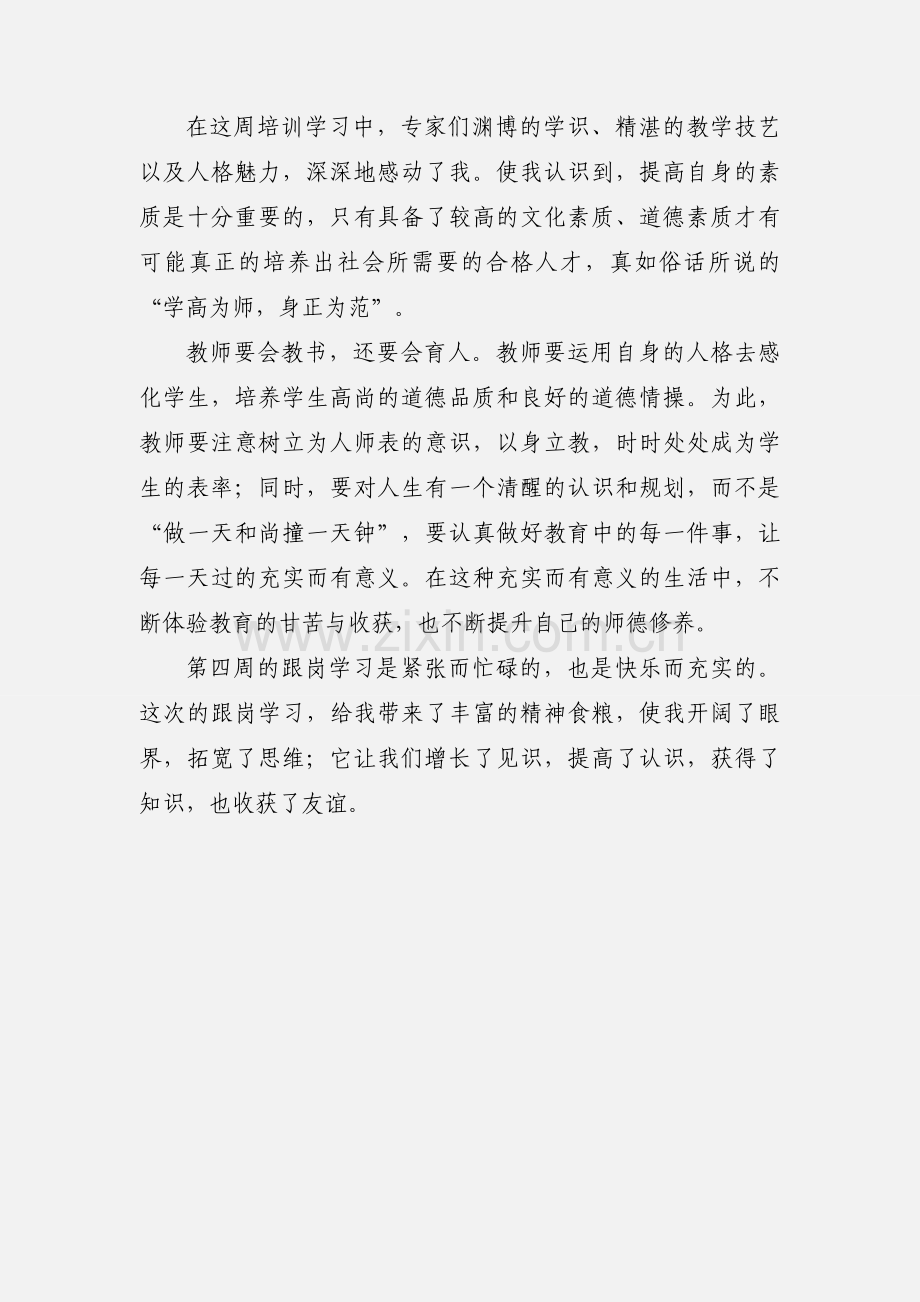 在这周培训学习中，专家们渊博的学识、精湛的教学技艺以及人格魅力，深深地感动了我。使我认识到，提高自身的素质是十分重要的，只有具备了较高的文化素质、道德素质才有可能真正的培养出社会所需要的合格人才，真如俗话所说的“学高为师，身正为范”。

教师要会教书，还要会育人。教师要运用自身的人格去感化学生，培养学生高尚的道德品质和良好的道德情操。为此，教师要注意树立为人师表的意识，以身立教，时时处处成为学生的表率；同时，要对人生有一个清醒的认识和规划，而不是“做一天和尚撞一天钟”，要认真做好教育中的每一件事，让每一天过的充实而有意义。在这种充实而有意义的生活中，不断体验教育的甘苦与收获，也不断提升自己的师德修养。

第四周的跟岗学习是紧张而忙碌的，也是快乐而充实的。这次的跟岗学习，给我带来了丰富的精神食粮，使我开阔了眼界，拓宽了思维；它让我们增长了见识，提高了认识，获得了知识，也收获了友谊。

www.zixin.com.cn